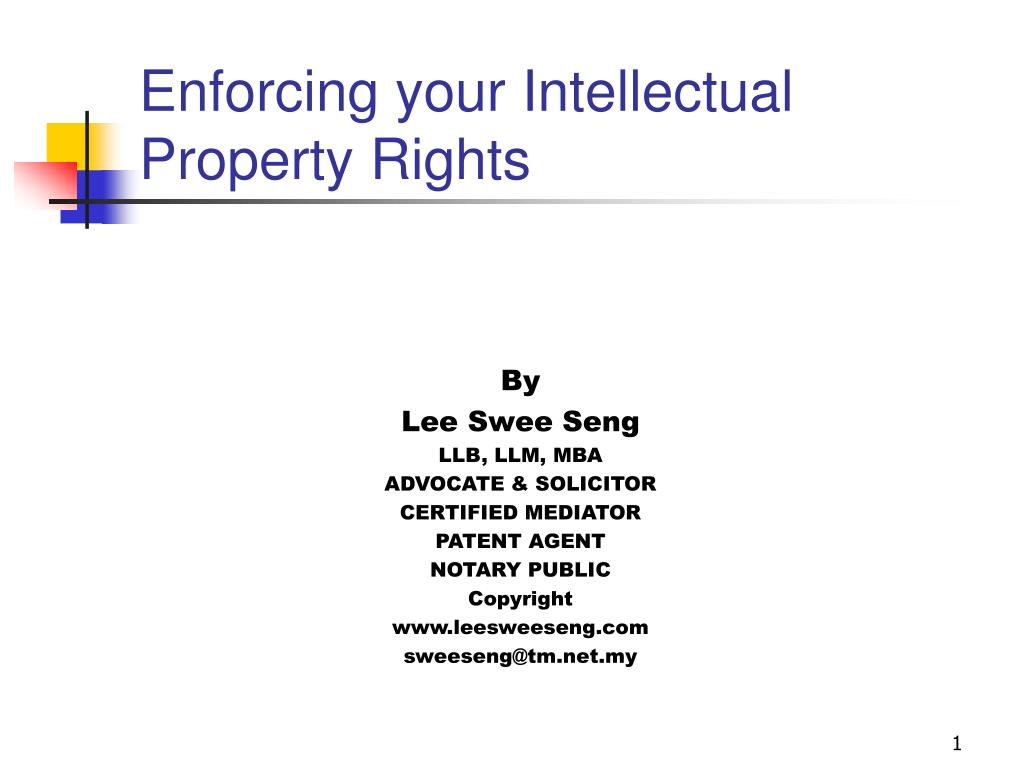 Enforcing your Intellectual Property Rights

By
Lee Swee Seng
LLB, LLM, MBA
ADVOCATE & SOLICITOR
CERTIFIED MEDIATOR
PATENT AGENT
NOTARY PUBLIC
Copyright
www.leesweeseng.com
sweeseng@tm.net.my

1